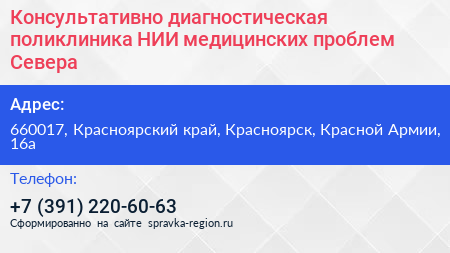 Консультативно диагностическая поликлиника НИИ медицинских проблем Севера

Адрес:

660017, Красноярский край, Красноярск, Красной Армии, 16а

Телефон:

+7 (391) 220-60-63

Сформированно на сайте spravka-region.ru